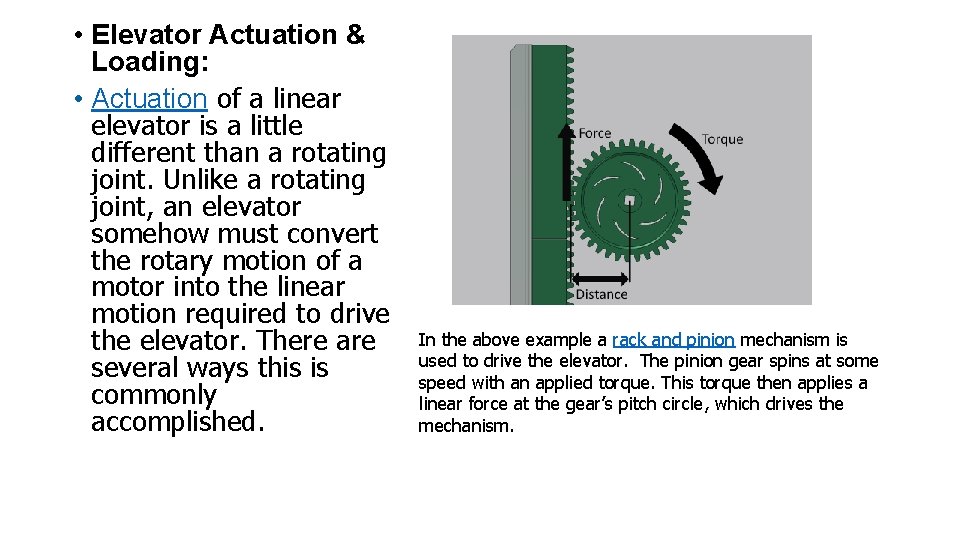 • Elevator Actuation & Loading:

• Actuation of a linear elevator is a little different than a rotating joint. Unlike a rotating joint, an elevator somehow must convert the rotary motion of a motor into the linear motion required to drive the elevator. There are several ways this is commonly accomplished.

Force

Torque

Distance

In the above example a rack and pinion mechanism is used to drive the elevator. The pinion gear spins at some speed with an applied torque. This torque then applies a linear force at the gear's pitch circle, which drives the mechanism.